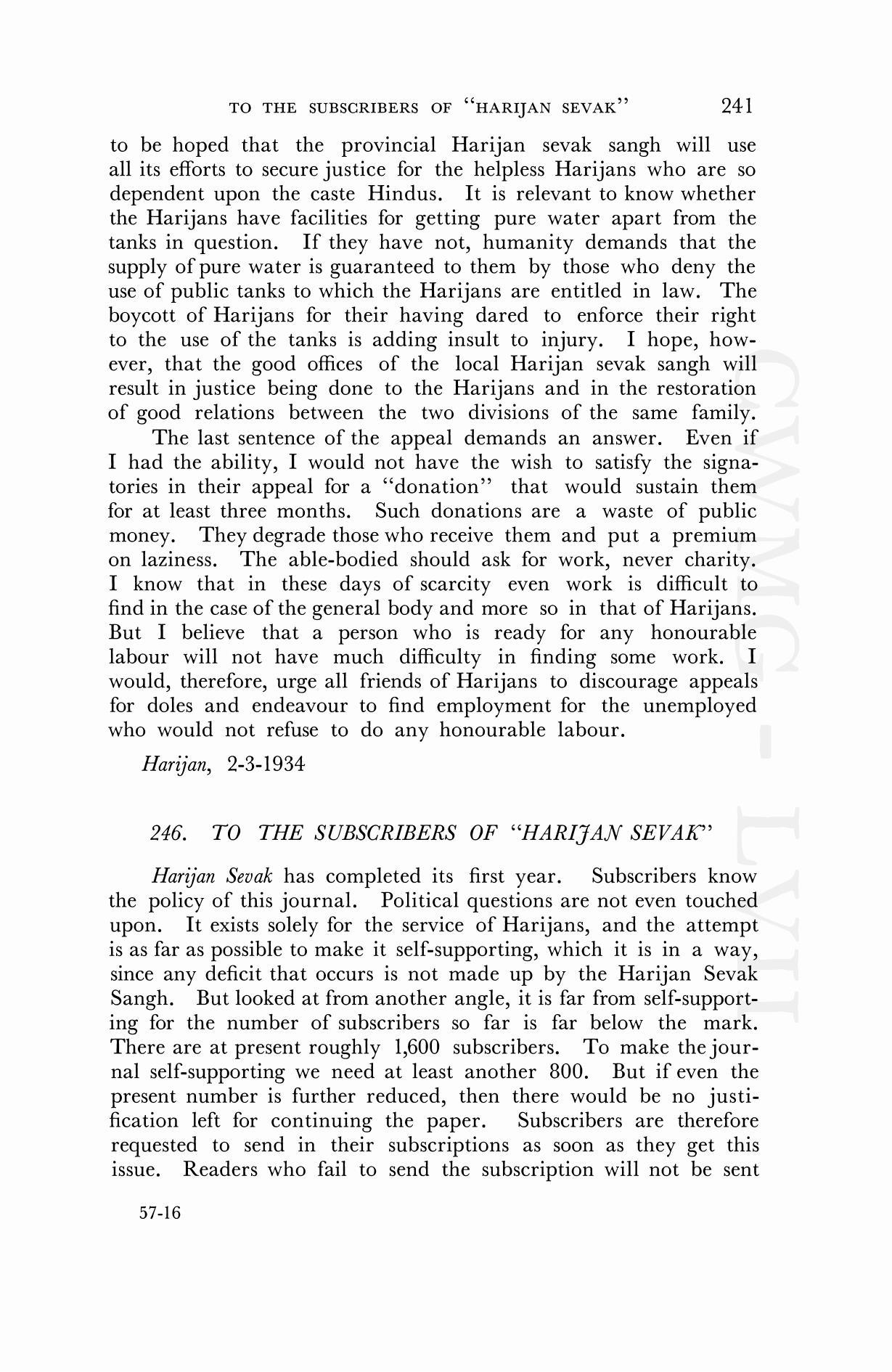 TO THE SUBSCRIBERS OF "HARIJAN SEVAK" 241

to be hoped that the provincial Harijan sevak sangh will use all its efforts to secure justice for the helpless Harijans who are so dependent upon the caste Hindus. It is relevant to know whether the Harijans have facilities for getting pure water apart from the tanks in question. If they have not, humanity demands that the supply of pure water is guaranteed to them by those who deny the use of public tanks to which the Harijans are entitled in law. The boycott of Harijans for their having dared to enforce their right to the use of the tanks is adding insult to injury. I hope, however, that the good offices of the local Harijan sevak sangh will result in justice being done to the Harijans and in the restoration of good relations between the two divisions of the same family.

The last sentence of the appeal demands an answer. Even if I had the ability, I would not have the wish to satisfy the signatories in their appeal for a "donation" that would sustain them for at least three months. Such donations are a waste of public money. They degrade those who receive them and put a premium on laziness. The able-bodied should ask for work, never charity. I know that in these days of scarcity even work is difficult to find in the case of the general body and more so in that of Harijans. But I believe that a person who is ready for any honourable labour will not have much difficulty in finding some work. I would, therefore, urge all friends of Harijans to discourage appeals for doles and endeavour to find employment for the unemployed who would not refuse to do any honourable labour.

Harijan, 2-3-1934

246. TO THE SUBSCRIBERS OF "HARIJAN SEVAK"

Harijan Sevak has completed its first year. Subscribers know the policy of this journal. Political questions are not even touched upon. It exists solely for the service of Harijans, and the attempt is as far as possible to make it self-supporting, which it is in a way, since any deficit that occurs is not made up by the Harijan Sevak Sangh. But looked at from another angle, it is far from self-supporting for the number of subscribers so far is far below the mark. There are at present roughly 1,600 subscribers. To make the journal self-supporting we need at least another 800. But if even the present number is further reduced, then there would be no justification left for continuing the paper. Subscribers are therefore requested to send in their subscriptions as soon as they get this issue. Readers who fail to send the subscription will not be sent

57-16

CWMG - LVII